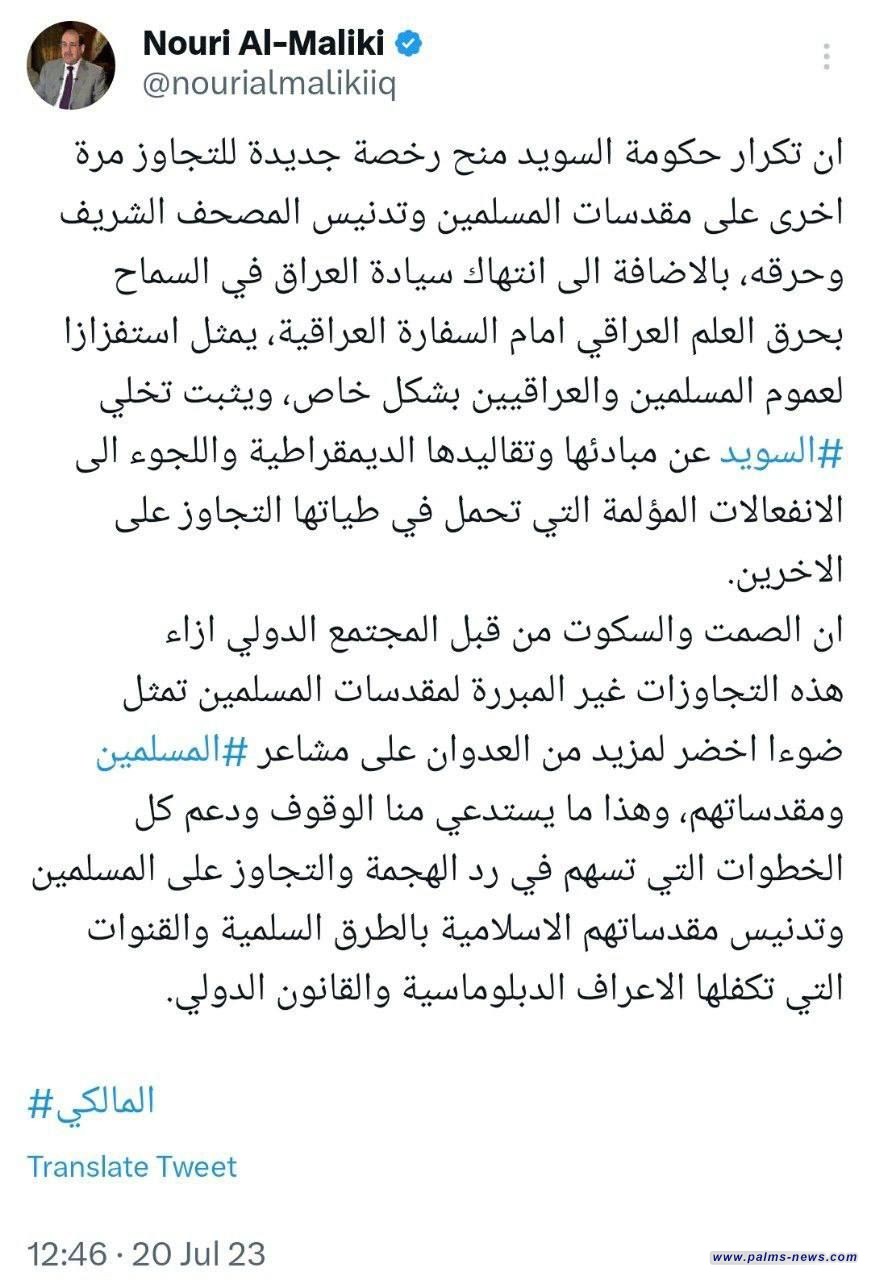 Nouri Al-Maliki
@nourialmalikiiq

ان تكرار حكومة السويد منح رخصة جديدة للتجاوز مرة اخرى على مقدسات المسلمين وتدنيس المصحف الشريف وحرقه، بالاضافة الى انتهاك سيادة العراق في السماح بحرق العلم العراقي امام السفارة العراقية، يمثل استفزازا لعموم المسلمين والعراقيين بشكل خاص، ويثبت تخلي #السويد عن مبادئها وتقاليدها الديمقراطية واللجوء الى الانفعالات المؤلمة التي تحمل في طياتها التجاوز على الاخرين.
ان الصمت والسكوت من قبل المجتمع الدولي ازاء هذه التجاوزات غير المبررة لمقدسات المسلمين تمثل ضوءا اخضر لمزيد من العدوان على مشاعر #المسلمين ومقدساتهم، وهذا ما يستدعي منا الوقوف ودعم كل الخطوات التي تسهم في رد الهجمة والتجاوز على المسلمين وتدنيس مقدساتهم الاسلامية بالطرق السلمية والقنوات التي تكفلها الاعراف الدبلوماسية والقانون الدولي.

#المالكي

Translate Tweet

12:46 · 20 Jul 23

www.palms-news.com